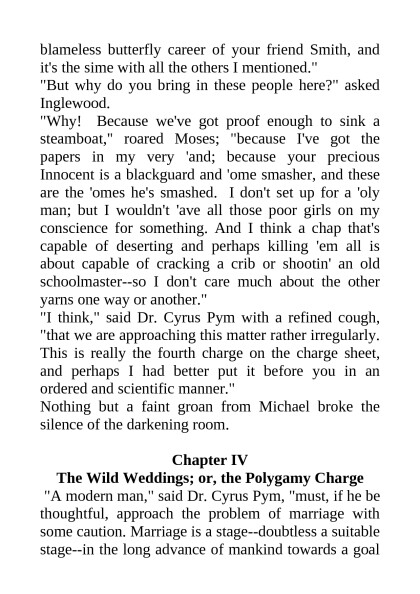 blameless butterfly career of your friend Smith, and it's the sime with all the others I mentioned."
"But why do you bring in these people here?" asked Inglewood.
"Why! Because we've got proof enough to sink a steamboat," roared Moses; "because I've got the papers in my very 'and; because your precious Innocent is a blackguard and 'ome smasher, and these are the 'omes he's smashed. I don't set up for a 'oly man; but I wouldn't 'ave all those poor girls on my conscience for something. And I think a chap that's capable of deserting and perhaps killing 'em all is about capable of cracking a crib or shootin' an old schoolmaster--so I don't care much about the other yarns one way or another."
"I think," said Dr. Cyrus Pym with a refined cough, "that we are approaching this matter rather irregularly. This is really the fourth charge on the charge sheet, and perhaps I had better put it before you in an ordered and scientific manner."
Nothing but a faint groan from Michael broke the silence of the darkening room.

Chapter IV
The Wild Weddings; or, the Polygamy Charge
"A modern man," said Dr. Cyrus Pym, "must, if he be thoughtful, approach the problem of marriage with some caution. Marriage is a stage--doubtless a suitable stage--in the long advance of mankind towards a goal